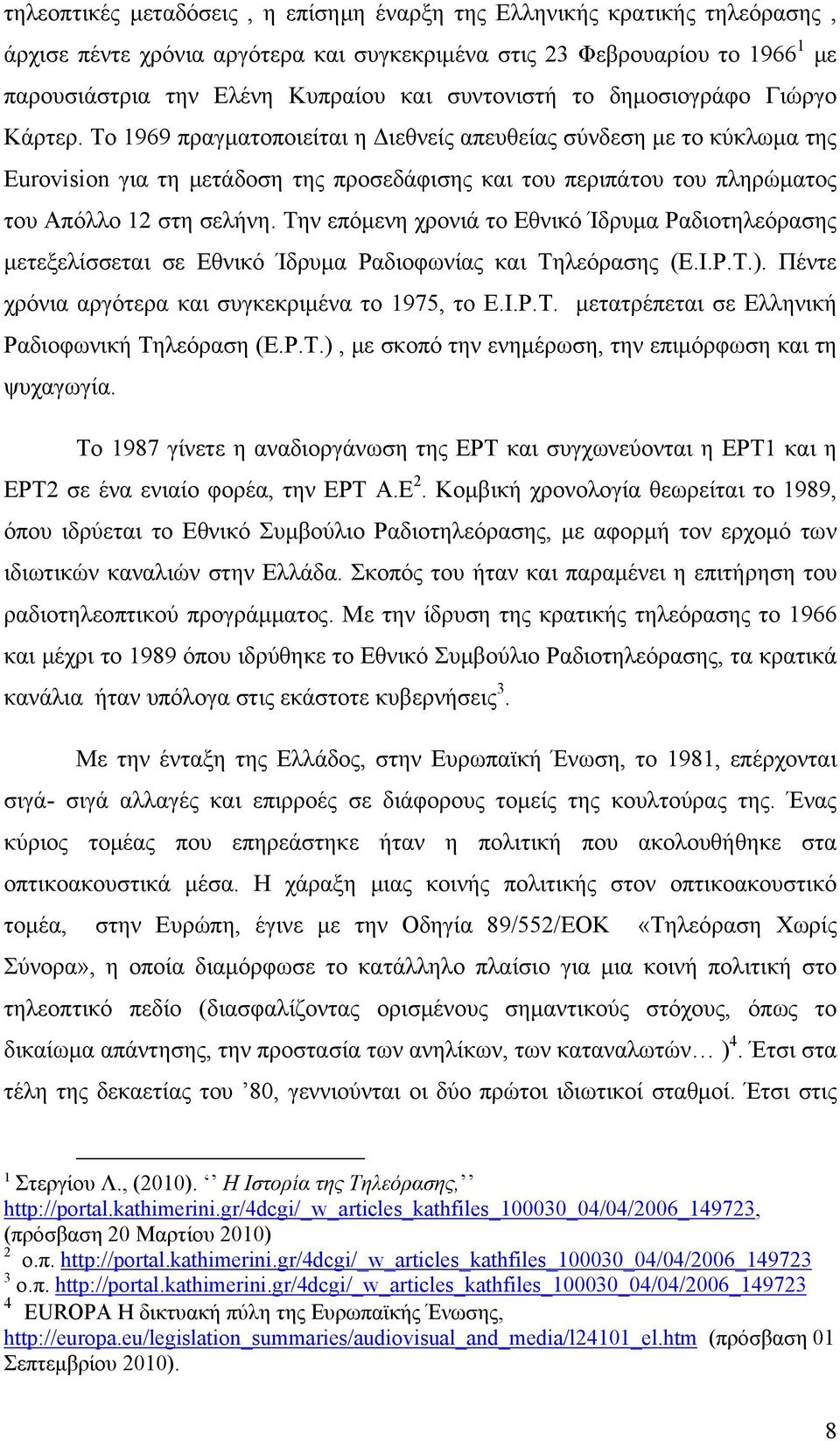 τηλεοπτικές μεταδόσεις , η επίσημη έναρξη της Ελληνικής κρατικής τηλεόρασης , άρχισε πέντε χρόνια αργότερα και συγκεκριμένα στις 23 Φεβρουαρίου το 1966$^1$ με παρουσιάστρια την Ελένη Κυπραίου και συντονιστή το δημοσιογράφο Γιώργο Κάρτερ. Το 1969 πραγματοποιείται η Διεθνείς απευθείας σύνδεση με το κύκλωμα της Eurovision για τη μετάδοση της προσεδάφισης και του περιπάτου του πληρώματος του Απόλλο 12 στη σελήνη. Την επόμενη χρονιά το Εθνικό Ίδρυμα Ραδιοτηλεόρασης μετεξελίσσεται σε Εθνικό Ίδρυμα Ραδιοφωνίας και Τηλεόρασης (Ε.Ι.Ρ.Τ.). Πέντε χρόνια αργότερα και συγκεκριμένα το 1975, το Ε.Ι.Ρ.Τ. μετατρέπεται σε Ελληνική Ραδιοφωνική Τηλεόραση (Ε.Ρ.Τ.) , με σκοπό την ενημέρωση, την επιμόρφωση και τη ψυχαγωγία.

Το 1987 γίνετε η αναδιοργάνωση της ΕΡΤ και συγχωνεύονται η ΕΡΤ1 και η ΕΡΤ2 σε ένα ενιαίο φορέα, την ΕΡΤ Α.Ε$^2$. Κομβική χρονολογία θεωρείται το 1989, όπου ιδρύεται το Εθνικό Συμβούλιο Ραδιοτηλεόρασης, με αφορμή τον ερχομό των ιδιωτικών καναλιών στην Ελλάδα. Σκοπός του ήταν και παραμένει η επιτήρηση του ραδιοτηλεοπτικού προγράμματος. Με την ίδρυση της κρατικής τηλεόρασης το 1966 και μέχρι το 1989 όπου ιδρύθηκε το Εθνικό Συμβούλιο Ραδιοτηλεόρασης, τα κρατικά κανάλια ήταν υπόλογα στις εκάστοτε κυβερνήσεις$^3$.

Με την ένταξη της Ελλάδος, στην Ευρωπαϊκή Ένωση, το 1981, επέρχονται σιγά- σιγά αλλαγές και επιρροές σε διάφορους τομείς της κουλτούρας της. Ένας κύριος τομέας που επηρεάστηκε ήταν η πολιτική που ακολουθήθηκε στα οπτικοακουστικά μέσα. Η χάραξη μιας κοινής πολιτικής στον οπτικοακουστικό τομέα, στην Ευρώπη, έγινε με την Οδηγία 89/552/ΕΟΚ «Τηλεόραση Χωρίς Σύνορα», η οποία διαμόρφωσε το κατάλληλο πλαίσιο για μια κοινή πολιτική στο τηλεοπτικό πεδίο (διασφαλίζοντας ορισμένους σημαντικούς στόχους, όπως το δικαίωμα απάντησης, την προστασία των ανηλίκων, των καταναλωτών… )$^4$. Έτσι στα τέλη της δεκαετίας του ’80, γεννιούνται οι δύο πρώτοι ιδιωτικοί σταθμοί. Έτσι στις

$^1$ Στεργίου Λ., (2010). ‘‘ Η Ιστορία της Τηλεόρασης,’’ http://portal.kathimerini.gr/4dcgi/_w_articles_kathfiles_100030_04/04/2006_149723, (πρόσβαση 20 Μαρτίου 2010)
$^2$ ο.π. http://portal.kathimerini.gr/4dcgi/_w_articles_kathfiles_100030_04/04/2006_149723
$^3$ ο.π. http://portal.kathimerini.gr/4dcgi/_w_articles_kathfiles_100030_04/04/2006_149723
$^4$ EUROPA Η δικτυακή πύλη της Ευρωπαϊκής Ένωσης, http://europa.eu/legislation_summaries/audiovisual_and_media/l24101_el.htm (πρόσβαση 01 Σεπτεμβρίου 2010).

8